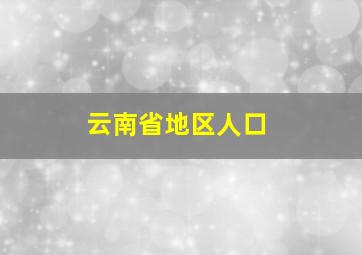 云南省地区人口